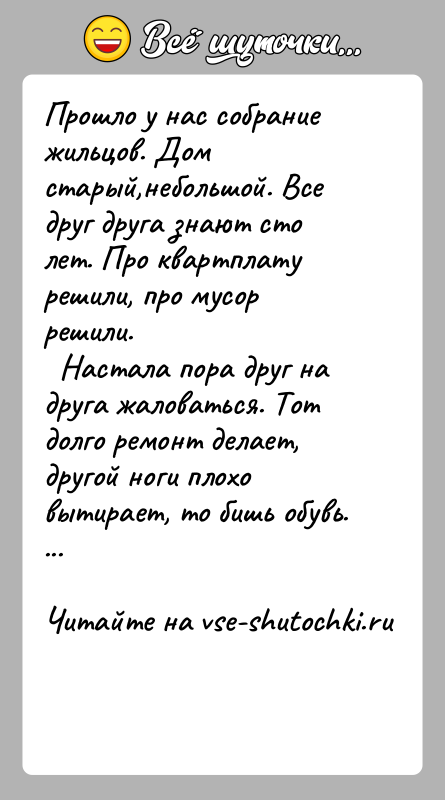 Всё шуточки...

Прошло у нас собрание жильцов. Дом старый,небольшой. Все друг друга знают сто лет. Про квартплату решили, про мусор решили.

Настала пора друг на друга жаловаться. Тот долго ремонт делает, другой ноги плохо вытирает, то бишь обувь.
...

Читайте на vse-shutochki.ru